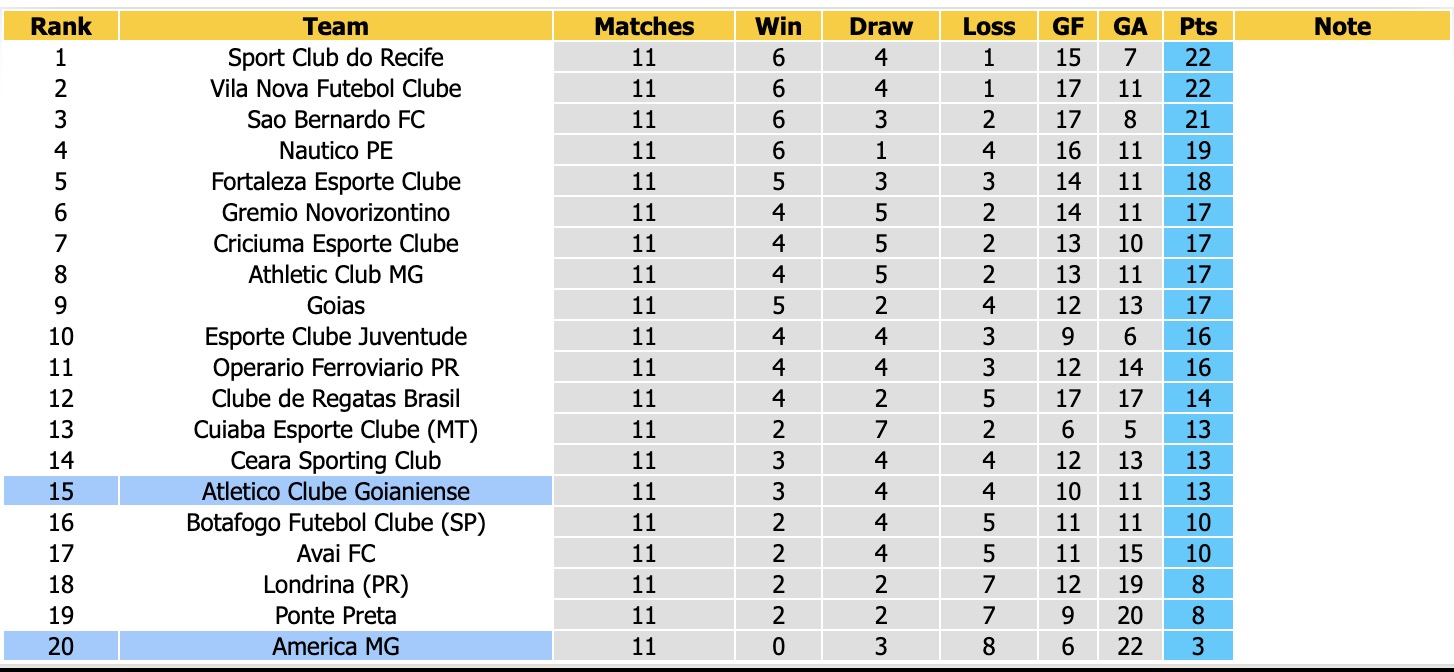 | Rank | Team | Matches | Win | Draw | Loss | GF | GA | Pts | Note |
|---|---|---|---|---|---|---|---|---|---|
| 1 | Sport Club do Recife | 11 | 6 | 4 | 1 | 15 | 7 | 22 | |
| 2 | Vila Nova Futebol Clube | 11 | 6 | 4 | 1 | 17 | 11 | 22 | |
| 3 | Sao Bernardo FC | 11 | 6 | 3 | 2 | 17 | 8 | 21 | |
| 4 | Nautico PE | 11 | 6 | 1 | 4 | 16 | 11 | 19 | |
| 5 | Fortaleza Esporte Clube | 11 | 5 | 3 | 3 | 14 | 11 | 18 | |
| 6 | Gremio Novorizontino | 11 | 4 | 5 | 2 | 14 | 11 | 17 | |
| 7 | Criciuma Esporte Clube | 11 | 4 | 5 | 2 | 13 | 10 | 17 | |
| 8 | Athletic Club MG | 11 | 4 | 5 | 2 | 13 | 11 | 17 | |
| 9 | Goias | 11 | 5 | 2 | 4 | 12 | 13 | 17 | |
| 10 | Esporte Clube Juventude | 11 | 4 | 4 | 3 | 9 | 6 | 16 | |
| 11 | Operario Ferroviario PR | 11 | 4 | 4 | 3 | 12 | 14 | 16 | |
| 12 | Clube de Regatas Brasil | 11 | 4 | 2 | 5 | 17 | 17 | 14 | |
| 13 | Cuiaba Esporte Clube (MT) | 11 | 2 | 7 | 2 | 6 | 5 | 13 | |
| 14 | Ceara Sporting Club | 11 | 3 | 4 | 4 | 12 | 13 | 13 | |
| 15 | Atletico Clube Goianiense | 11 | 3 | 4 | 4 | 10 | 11 | 13 | |
| 16 | Botafogo Futebol Clube (SP) | 11 | 2 | 4 | 5 | 11 | 11 | 10 | |
| 17 | Avai FC | 11 | 2 | 4 | 5 | 11 | 15 | 10 | |
| 18 | Londrina (PR) | 11 | 2 | 2 | 7 | 12 | 19 | 8 | |
| 19 | Ponte Preta | 11 | 2 | 2 | 7 | 9 | 20 | 8 | |
| 20 | America MG | 11 | 0 | 3 | 8 | 6 | 22 | 3 | |